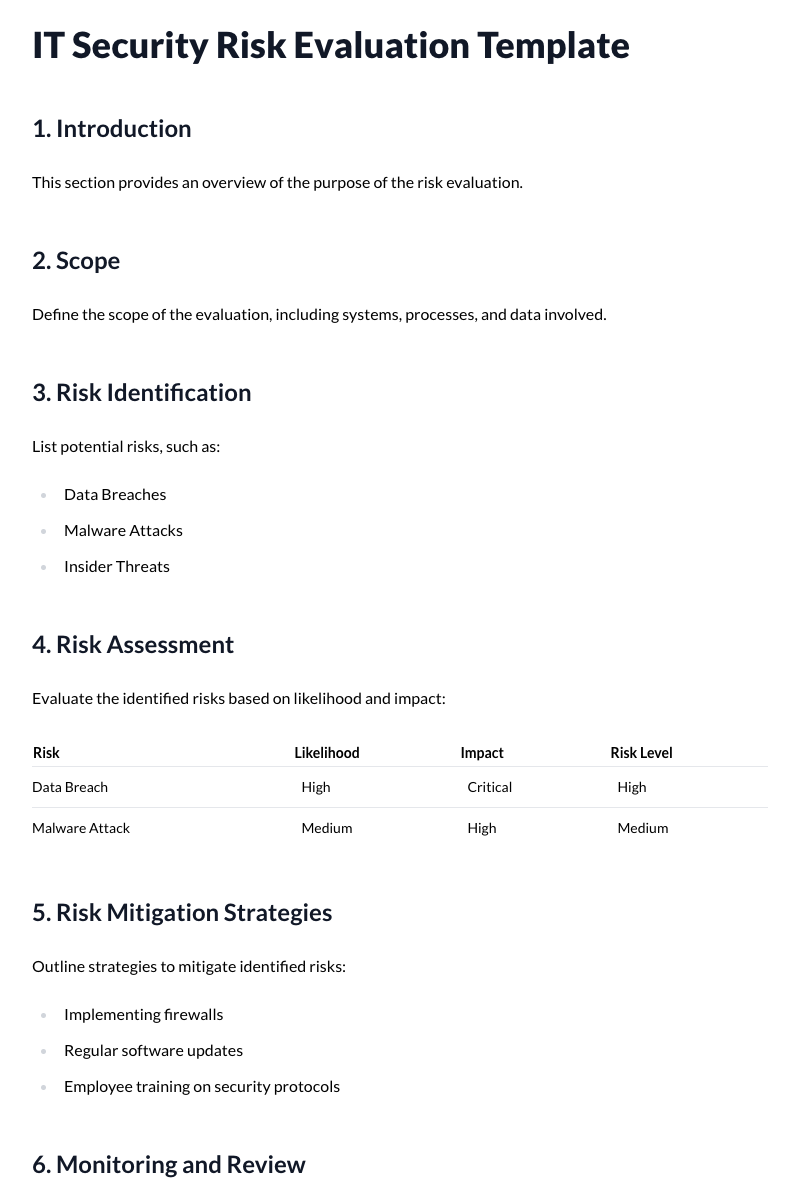 IT Security Risk Evaluation Template

1. Introduction

This section provides an overview of the purpose of the risk evaluation.

2. Scope

Define the scope of the evaluation, including systems, processes, and data involved.

3. Risk Identification

List potential risks, such as:

• Data Breaches
• Malware Attacks
• Insider Threats

4. Risk Assessment

Evaluate the identified risks based on likelihood and impact:

| Risk | Likelihood | Impact | Risk Level |
|---|---|---|---|
| Data Breach | High | Critical | High |
| Malware Attack | Medium | High | Medium |

5. Risk Mitigation Strategies

Outline strategies to mitigate identified risks:

• Implementing firewalls
• Regular software updates
• Employee training on security protocols

6. Monitoring and Review